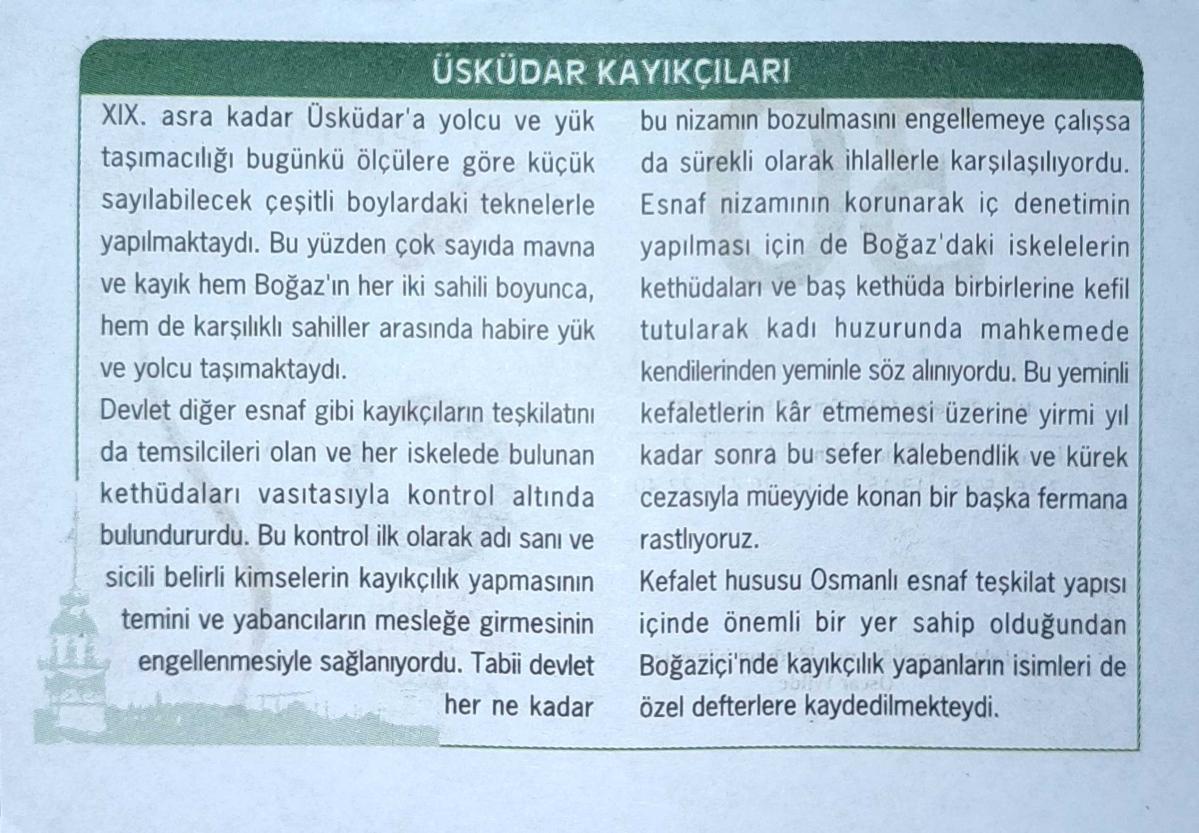 ÜSKÜDAR KAYIKÇILARI

XIX. asra kadar Üsküdar'a yolcu ve yük taşımacılığı bugünkü ölçülere göre küçük sayılabilecek çeşitli boylardaki teknelerle yapılmaktaydı. Bu yüzden çok sayıda mavna ve kayık hem Boğaz'ın her iki sahili boyunca, hem de karşılıklı sahiller arasında habire yük ve yolcu taşımaktaydı.

Devlet diğer esnaf gibi kayıkçıların teşkilatını da temsilcileri olan ve her iskelede bulunan kethüdaları vasıtasıyla kontrol altında bulundururdu. Bu kontrol ilk olarak adı sanı ve sicili belirli kimselerin kayıkçılık yapmasının temini ve yabancıların mesleğe girmesinin engellenmesiyle sağlanıyordu. Tabii devlet her ne kadar bu nizamın bozulmasını engellemeye çalışsa da sürekli olarak ihlallerle karşılaşılıyordu. Esnaf nizamının korunarak iç denetimin yapılması için de Boğaz'daki iskelelerin kethüdaları ve baş kethüda birbirlerine kefil tutularak kadı huzurunda mahkemede kendilerinden yeminle söz alınıyordu. Bu yeminli kefaletlerin kâr etmemesi üzerine yirmi yıl kadar sonra bu sefer kalebendlik ve kürek cezasıyla müeyyide konan bir başka fermana rastlıyoruz.

Kefalet hususu Osmanlı esnaf teşkilat yapısı içinde önemli bir yer sahip olduğundan Boğaziçi'nde kayıkçılık yapanların isimleri de özel defterlere kaydedilmekteydi.